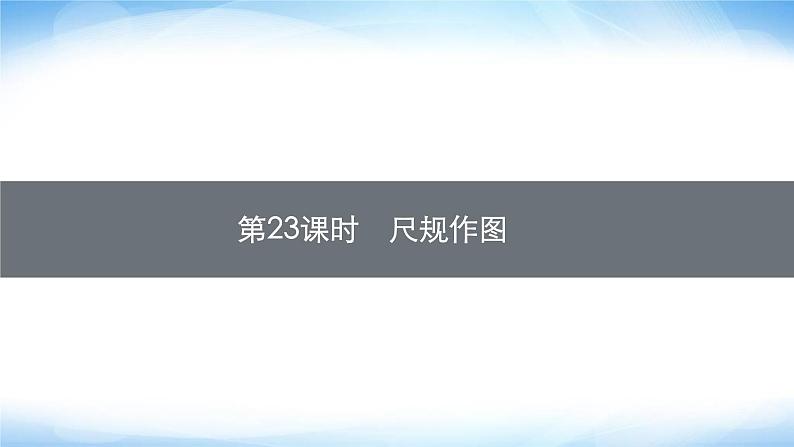 第23课时　尺规作图